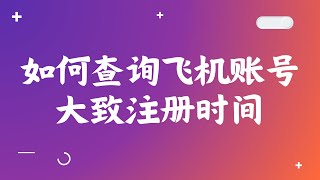 如何查询飞机账号
大致注册时间